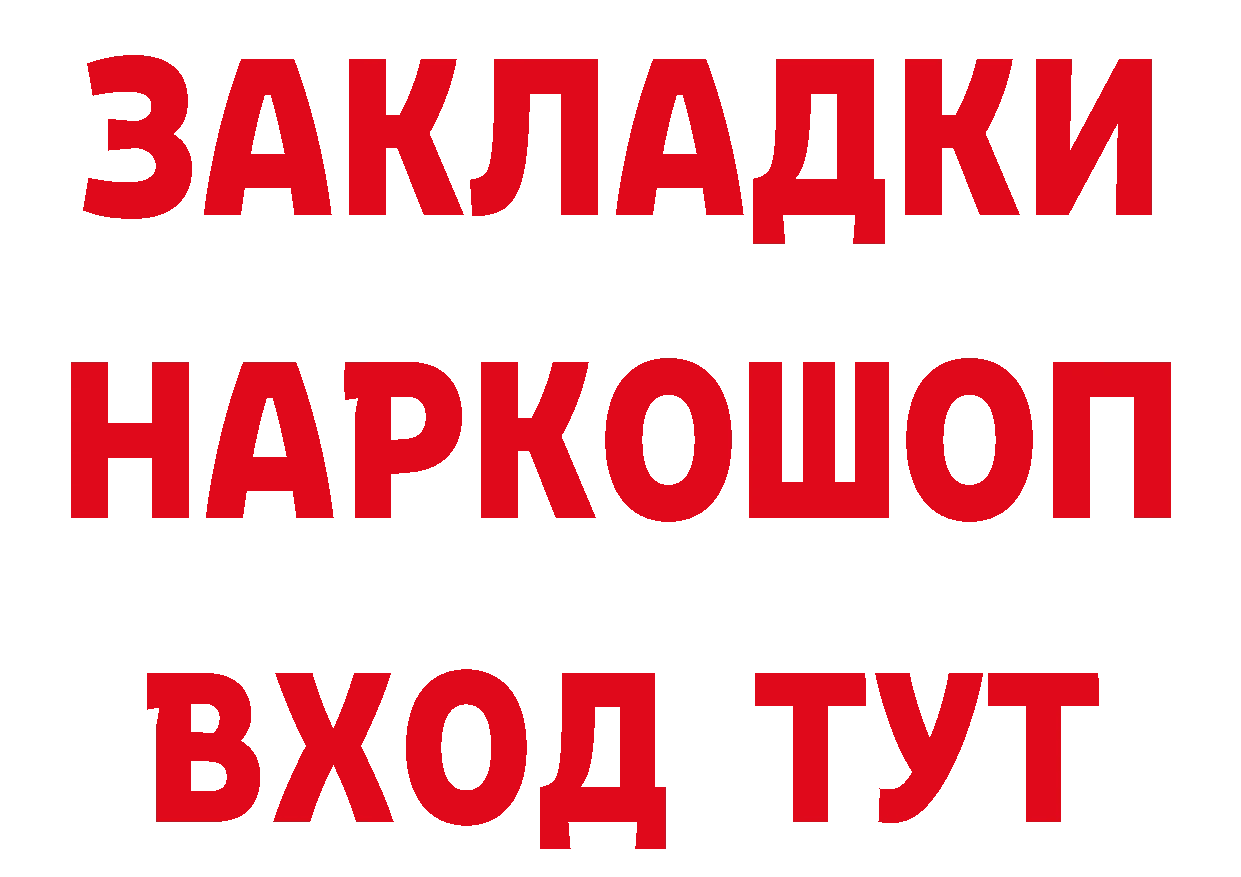 ЗАКЛАДКИ НАРКОШОП ВХОД ТУТ